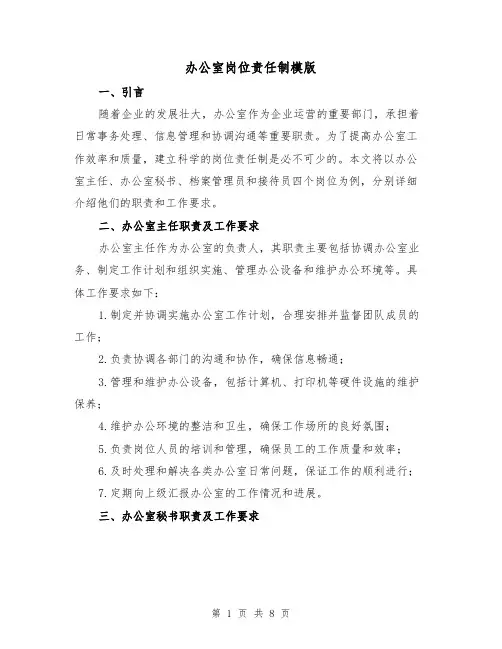 办公室岗位责任制模版

一、引言

随着企业的发展壮大，办公室作为企业运营的重要部门，承担着日常事务处理、信息管理和协调沟通等重要职责。为了提高办公室工作效率和质量，建立科学的岗位责任制是必不可少的。本文将以办公室主任、办公室秘书、档案管理员和接待员四个岗位为例，分别详细介绍他们的职责和工作要求。

二、办公室主任职责及工作要求

办公室主任作为办公室的负责人，其职责主要包括协调办公室业务、制定工作计划和组织实施、管理办公设备和维护办公环境等。具体工作要求如下：

1.制定并协调实施办公室工作计划，合理安排并监督团队成员的工作；

2.负责协调各部门的沟通和协作，确保信息畅通；

3.管理和维护办公设备，包括计算机、打印机等硬件设施的维护保养；

4.维护办公环境的整洁和卫生，确保工作场所的良好氛围；

5.负责岗位人员的培训和管理，确保员工的工作质量和效率；

6.及时处理和解决各类办公室日常问题，保证工作的顺利进行；

7.定期向上级汇报办公室的工作情况和进展。

三、办公室秘书职责及工作要求

第 1 页 共 8 页